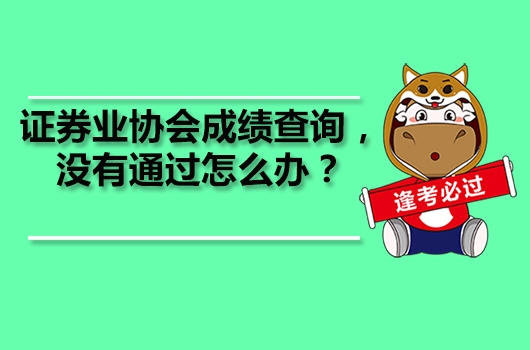 证券业协会成绩查询，没有通过怎么办？

逢考必过